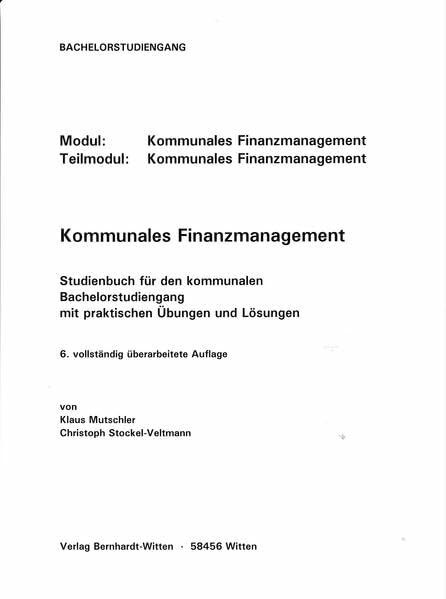 BACHELORSTUDIENGANG

Modul: Kommunales Finanzmanagement
Teilmodul: Kommunales Finanzmanagement

Kommunales Finanzmanagement

Studienbuch für den kommunalen Bachelorstudiengang mit praktischen Übungen und Lösungen

6. vollständig überarbeitete Auflage

von
Klaus Mutschler
Christoph Stockel-Veltmann

Verlag Bernhardt-Witten · 58456 Witten